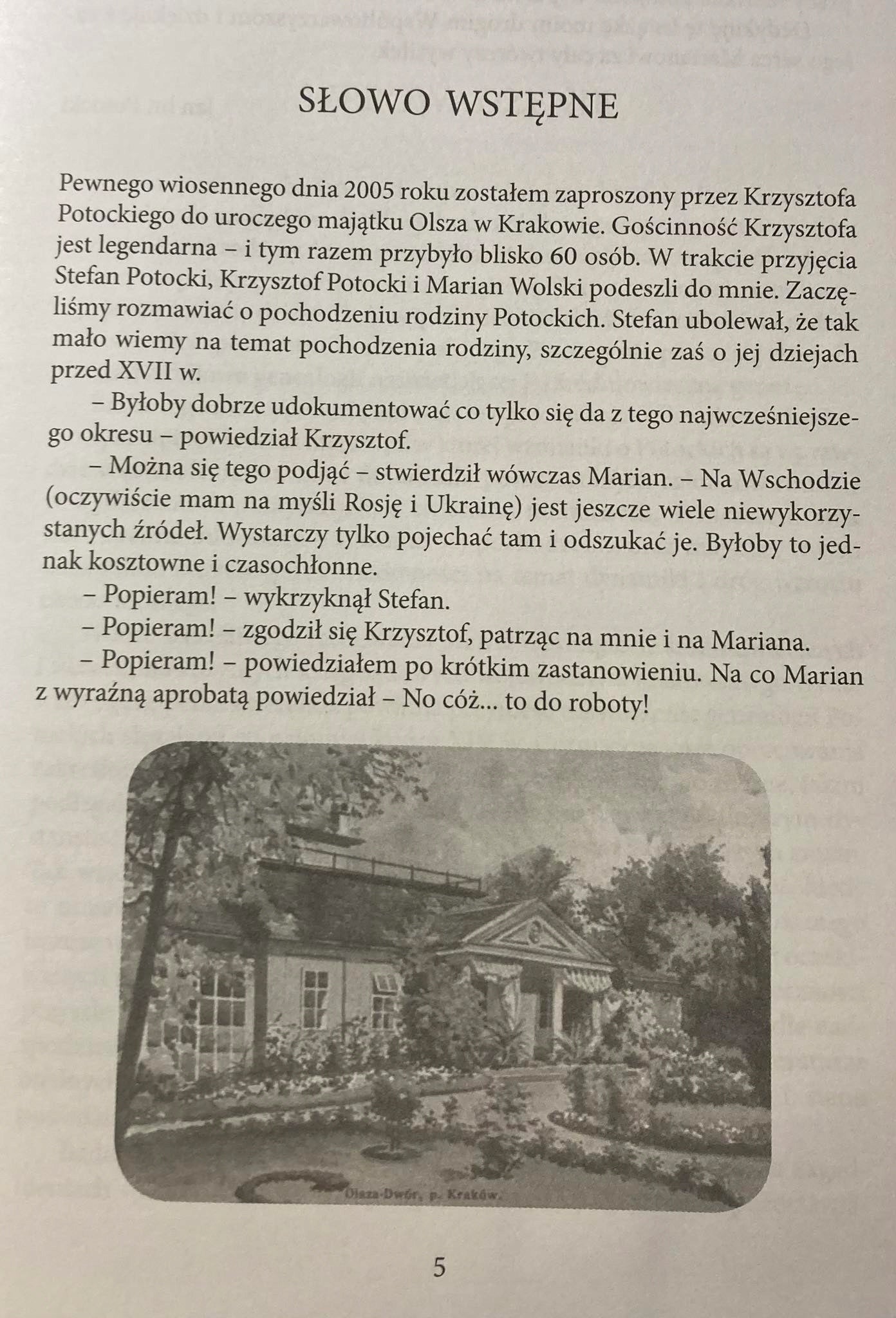 SŁOWO WSTĘPNE

Pewnego wiosennego dnia 2005 roku zostałem zaproszony przez Krzysztofa Potockiego do uroczego majątku Olsza w Krakowie. Gościnność Krzysztofa jest legendarna – i tym razem przybyło blisko 60 osób. W trakcie przyjęcia Stefan Potocki, Krzysztof Potocki i Marian Wolski podeszli do mnie. Zaczęliśmy rozmawiać o pochodzeniu rodziny Potockich. Stefan ubolewał, że tak mało wiemy na temat pochodzenia rodziny, szczególnie zaś o jej dziejach przed XVII w.

– Byłoby dobrze udokumentować co tylko się da z tego najwcześniejszego okresu – powiedział Krzysztof.

– Można się tego podjąć – stwierdził wówczas Marian. – Na Wschodzie (oczywiście mam na myśli Rosję i Ukrainę) jest jeszcze wiele niewykorzystanych źródeł. Wystarczy tylko pojechać tam i odszukać je. Byłoby to jednak kosztowne i czasochłonne.

– Popieram! – wykrzyknął Stefan.

– Popieram! – zgodził się Krzysztof, patrząc na mnie i na Mariana.

– Popieram! – powiedziałem po krótkim zastanowieniu. Na co Marian z wyraźną aprobatą powiedział – No cóż... to do roboty!

Olsza-Dwór, p. Kraków.

5